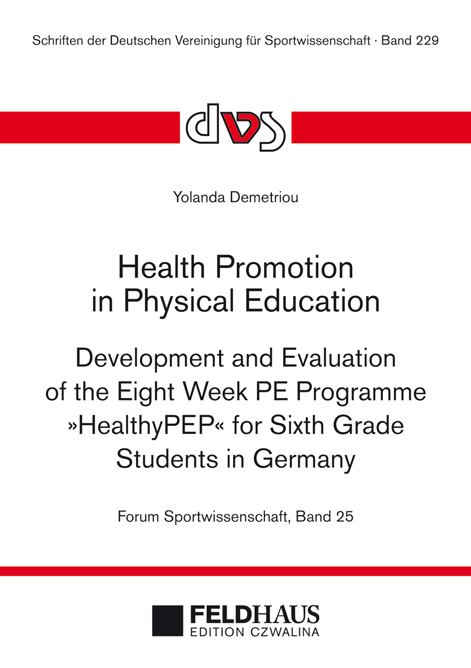 Schriften der Deutschen Vereinigung für Sportwissenschaft · Band 229

dvs

Yolanda Demetriou

Health Promotion in Physical Education

Development and Evaluation of the Eight Week PE Programme »HealthyPEP« for Sixth Grade Students in Germany

Forum Sportwissenschaft, Band 25

FELDHAUS
EDITION CZWALINA